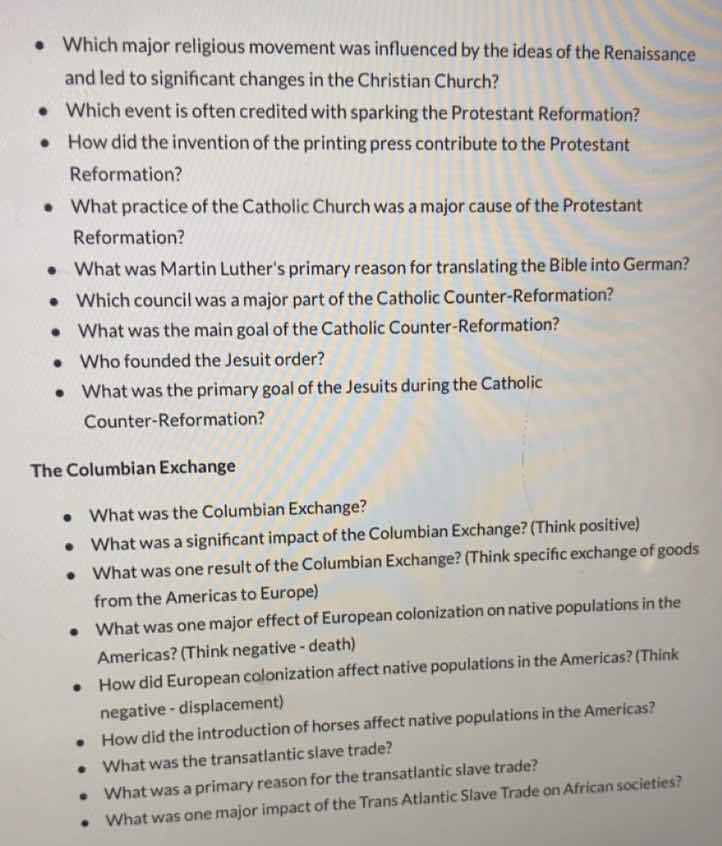 - Which major religious movement was influenced by the ideas of the Renaissance and led to significant changes in the Christian Church?
- Which event is often credited with sparking the Protestant Reformation?
- How did the invention of the printing press contribute to the Protestant Reformation?
- What practice of the Catholic Church was a major cause of the Protestant Reformation?
- What was Martin Luther's primary reason for translating the Bible into German?
- Which council was a major part of the Catholic Counter-Reformation?
- What was the main goal of the Catholic Counter-Reformation?
- Who founded the Jesuit order?
- What was the primary goal of the Jesuits during the Catholic Counter-Reformation?

The Columbian Exchange

- What was the Columbian Exchange?
- What was a significant impact of the Columbian Exchange? (Think positive)
- What was one result of the Columbian Exchange? (Think specific exchange of goods from the Americas to Europe)
- What was one major effect of European colonization on native populations in the Americas? (Think negative - death)
- How did European colonization affect native populations in the Americas? (Think negative - displacement)
- How did the introduction of horses affect native populations in the Americas?
- What was the transatlantic slave trade?
- What was a primary reason for the transatlantic slave trade?
- What was one major impact of the Trans Atlantic Slave Trade on African societies?